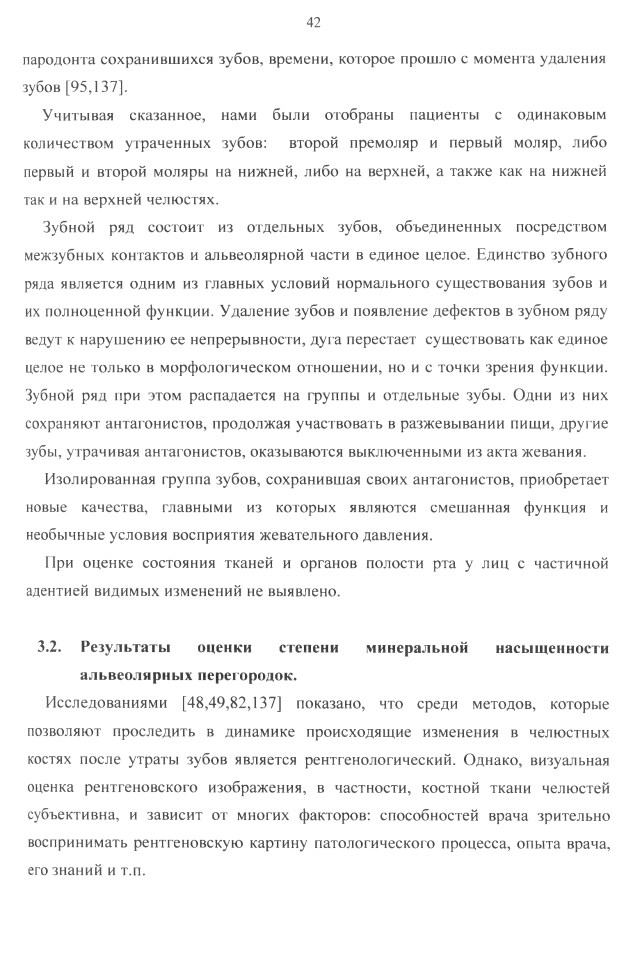 42

пародонта сохранившихся зубов, времени, которое прошло с момента удаления зубов [95,137].

Учитывая сказанное, нами были отобраны пациенты с одинаковым количеством утраченных зубов: второй премоляр и первый моляр, либо первый и второй моляры на нижней, либо на верхней, а также как на нижней так и на верхней челюстях.

Зубной ряд состоит из отдельных зубов, объединенных посредством межзубных контактов и альвеолярной части в единое целое. Единство зубного ряда является одним из главных условий нормального существования зубов и их полноценной функции. Удаление зубов и появление дефектов в зубном ряду ведут к нарушению ее непрерывности, дуга перестает существовать как единое целое не только в морфологическом отношении, но и с точки зрения функции. Зубной ряд при этом распадается на группы и отдельные зубы. Одни из них сохраняют антагонистов, продолжая участвовать в разжевывании пищи, другие зубы, утрачивая антагонистов, оказываются выключенными из акта жевания.

Изолированная группа зубов, сохранившая своих антагонистов, приобретает новые качества, главными из которых являются смешанная функция и необычные условия восприятия жевательного давления.

При оценке состояния тканей и органов полости рта у лиц с частичной адентией видимых изменений не выявлено.

3.2. Результаты оценки степени минеральной насыщенности альвеолярных перегородок.

Исследованиями [48,49,82,137] показано, что среди методов, которые позволяют проследить в динамике происходящие изменения в челюстных костях после утраты зубов является рентгенологический. Однако, визуальная оценка рентгеновского изображения, в частности, костной ткани челюстей субъективна, и зависит от многих факторов: способностей врача зрительно воспринимать рентгеновскую картину патологического процесса, опыта врача, его знаний и т.п.